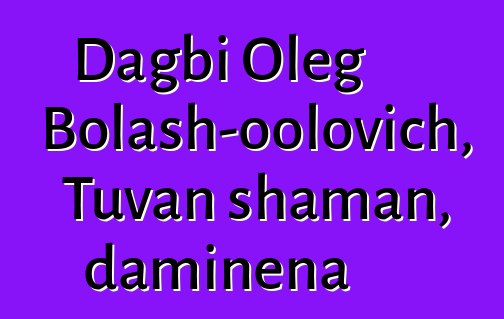 Dagbi Oleg Bolash-oolovich, Tuvan shaman, daminena